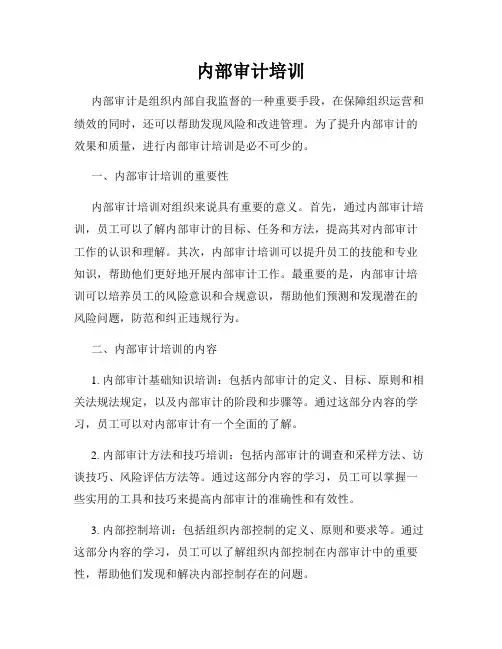 内部审计培训

内部审计是组织内部自我监督的一种重要手段，在保障组织运营和绩效的同时，还可以帮助发现风险和改进管理。为了提升内部审计的效果和质量，进行内部审计培训是必不可少的。

一、内部审计培训的重要性

内部审计培训对组织来说具有重要的意义。首先，通过内部审计培训，员工可以了解内部审计的目标、任务和方法，提高其对内部审计工作的认识和理解。其次，内部审计培训可以提升员工的技能和专业知识，帮助他们更好地开展内部审计工作。最重要的是，内部审计培训可以培养员工的风险意识和合规意识，帮助他们预测和发现潜在的风险问题，防范和纠正违规行为。

二、内部审计培训的内容

1. 内部审计基础知识培训：包括内部审计的定义、目标、原则和相关法规法规定，以及内部审计的阶段和步骤等。通过这部分内容的学习，员工可以对内部审计有一个全面的了解。

2. 内部审计方法和技巧培训：包括内部审计的调查和采样方法、访谈技巧、风险评估方法等。通过这部分内容的学习，员工可以掌握一些实用的工具和技巧来提高内部审计的准确性和有效性。

3. 内部控制培训：包括组织内部控制的定义、原则和要求等。通过这部分内容的学习，员工可以了解组织内部控制在内部审计中的重要性，帮助他们发现和解决内部控制存在的问题。